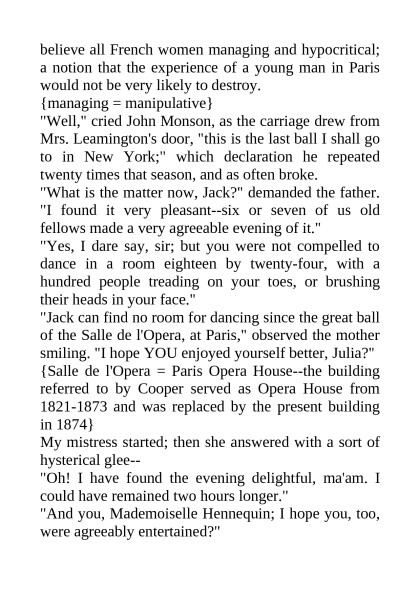 believe all French women managing and hypocritical; a notion that the experience of a young man in Paris would not be very likely to destroy.
{managing = manipulative}
"Well," cried John Monson, as the carriage drew from Mrs. Leamington's door, "this is the last ball I shall go to in New York;" which declaration he repeated twenty times that season, and as often broke.
"What is the matter now, Jack?" demanded the father. "I found it very pleasant--six or seven of us old fellows made a very agreeable evening of it."
"Yes, I dare say, sir; but you were not compelled to dance in a room eighteen by twenty-four, with a hundred people treading on your toes, or brushing their heads in your face."
"Jack can find no room for dancing since the great ball of the Salle de l'Opera, at Paris," observed the mother smiling. "I hope YOU enjoyed yourself better, Julia?"
{Salle de l'Opera = Paris Opera House--the building referred to by Cooper served as Opera House from 1821-1873 and was replaced by the present building in 1874}
My mistress started; then she answered with a sort of hysterical glee--
"Oh! I have found the evening delightful, ma'am. I could have remained two hours longer."
"And you, Mademoiselle Hennequin; I hope you, too, were agreeably entertained?"